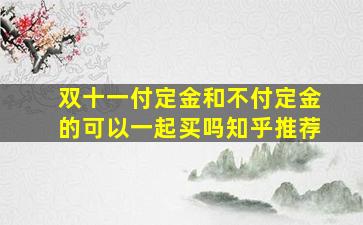 双十一付定金和不付定金的可以一起买吗知乎推荐